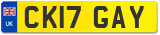 UK

CK17 GAY